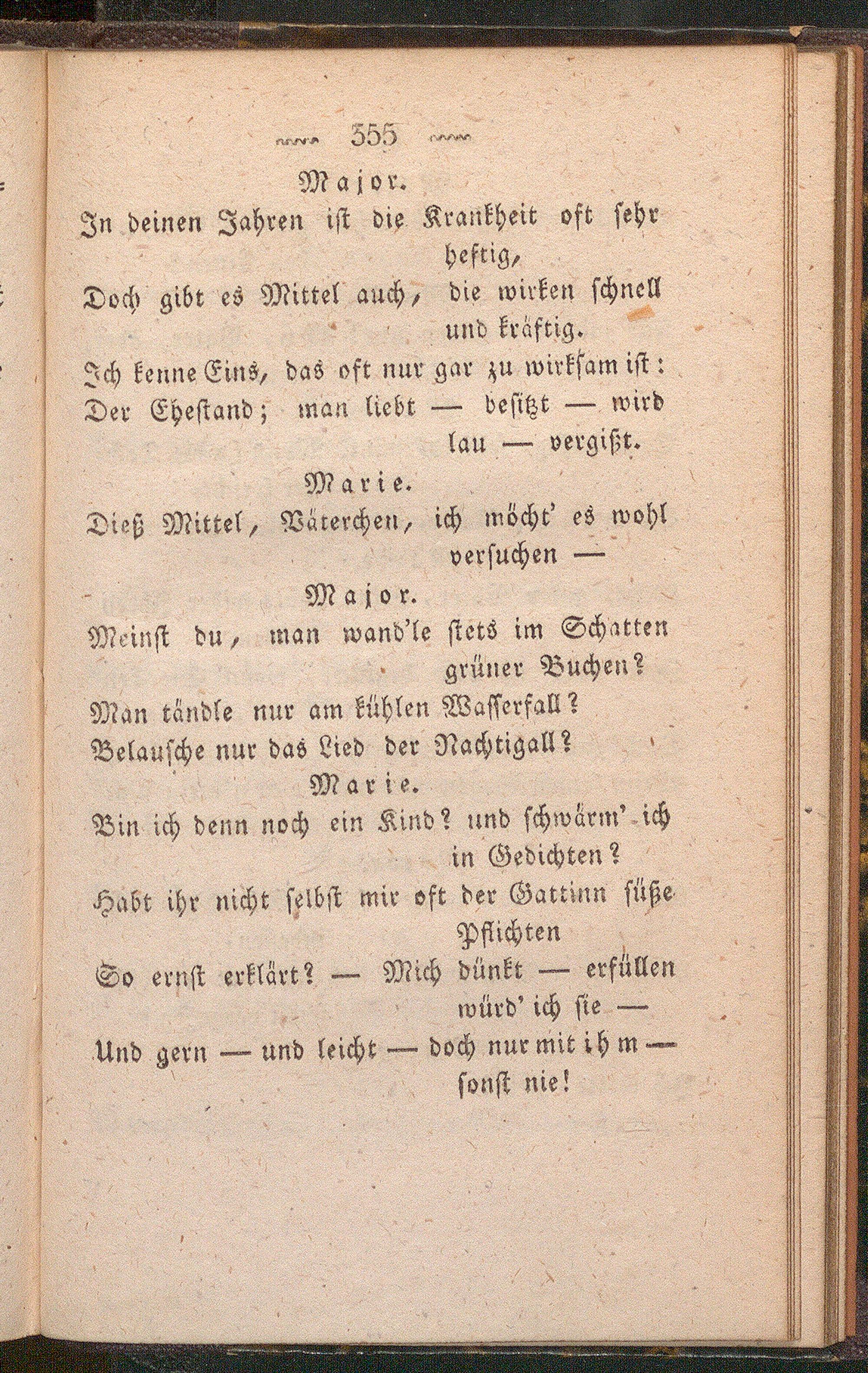 355

Major.

In deinen Jahren ist die Krankheit oft sehr heftig,
Doch gibt es Mittel auch, die wirken schnell und kräftig.
Ich kenne Eins, das oft nur gar zu wirksam ist:
Der Ehestand; man liebt — besitzt — wird lau — vergißt.

Marie.

Dieß Mittel, Väterchen, ich möcht' es wohl versuchen —

Major.

Meinst du, man wand'le stets im Schatten grüner Buchen?
Man tändle nur am kühlen Wasserfall?
Belausche nur das Lied der Nachtigall?

Marie.

Bin ich denn noch ein Kind? und schwärm' ich in Gedichten?
Habt ihr nicht selbst mir oft der Gattinn süße Pflichten
So ernst erklärt? — Mich dünkt — erfüllen würd' ich sie —
Und gern — und leicht — doch nur mit ihm — sonst nie!